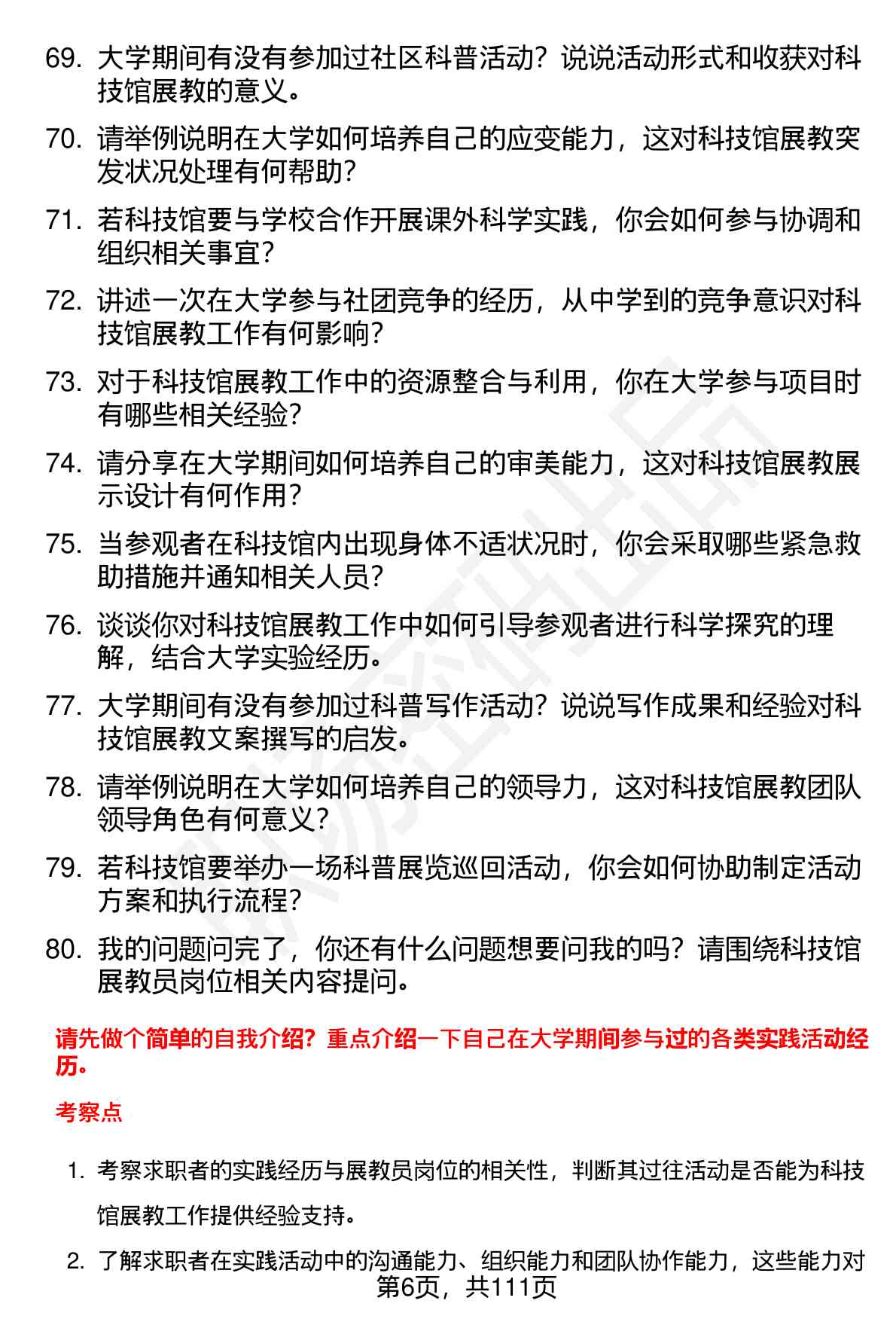 69. 大学期间有没有参加过社区科普活动？说说活动形式和收获对科技馆展教的意义。

70. 请举例说明在大学如何培养自己的应变能力，这对科技馆展教突发状况处理有何帮助？

71. 若科技馆要与学校合作开展课外科学实践，你会如何参与协调和组织相关事宜？

72. 讲述一次在大学参与社团竞争的经历，从中学到的竞争意识对科技馆展教工作有何影响？

73. 对于科技馆展教工作中的资源整合与利用，你在大学参与项目时有哪些相关经验？

74. 请分享在大学期间如何培养自己的审美能力，这对科技馆展教展示设计有何作用？

75. 当参观者在科技馆内出现身体不适状况时，你会采取哪些紧急救助措施并通知相关人员？

76. 谈谈你对科技馆展教工作中如何引导参观者进行科学探究的理解，结合大学实验经历。

77. 大学期间有没有参加过科普写作活动？说说写作成果和经验对科技馆展教文案撰写的启发。

78. 请举例说明在大学如何培养自己的领导力，这对科技馆展教团队领导角色有何意义？

79. 若科技馆要举办一场科普展览巡回活动，你会如何协助制定活动方案和执行流程？

80. 我的问题问完了，你还有什么问题想要问我的吗？请围绕科技馆展教员岗位相关内容提问。

请先做个简单的自我介绍？重点介绍一下自己在大学期间参与过的各类实践活动经历。

考察点

1. 考察求职者的实践经历与展教员岗位的相关性，判断其过往活动是否能为科技馆展教工作提供经验支持。

2. 了解求职者在实践活动中的沟通能力、组织能力和团队协作能力，这些能力对

第6页，共111页